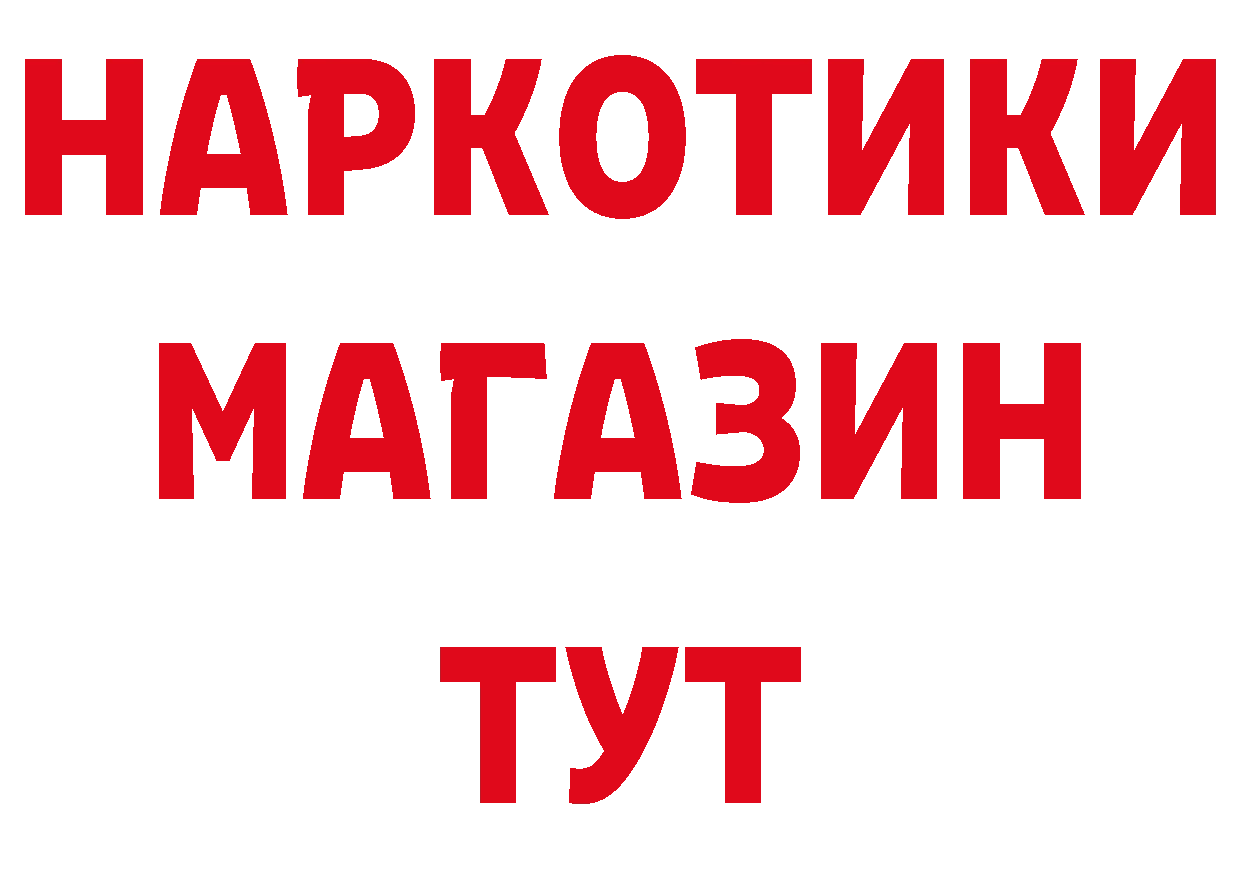 НАРКОТИКИ МАГАЗИН ТУТ